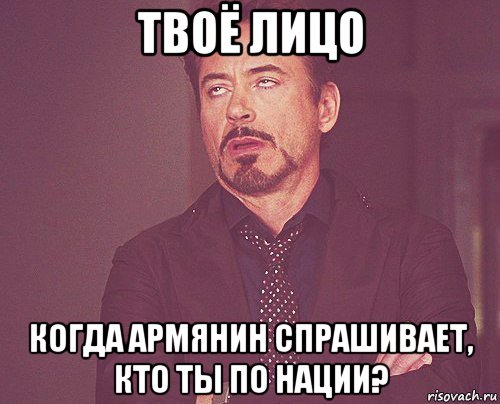 ТВОЁ ЛИЦО

КОГДА АРМЯНИН СПРАШИВАЕТ, КТО ТЫ ПО НАЦИИ?

risovach.ru